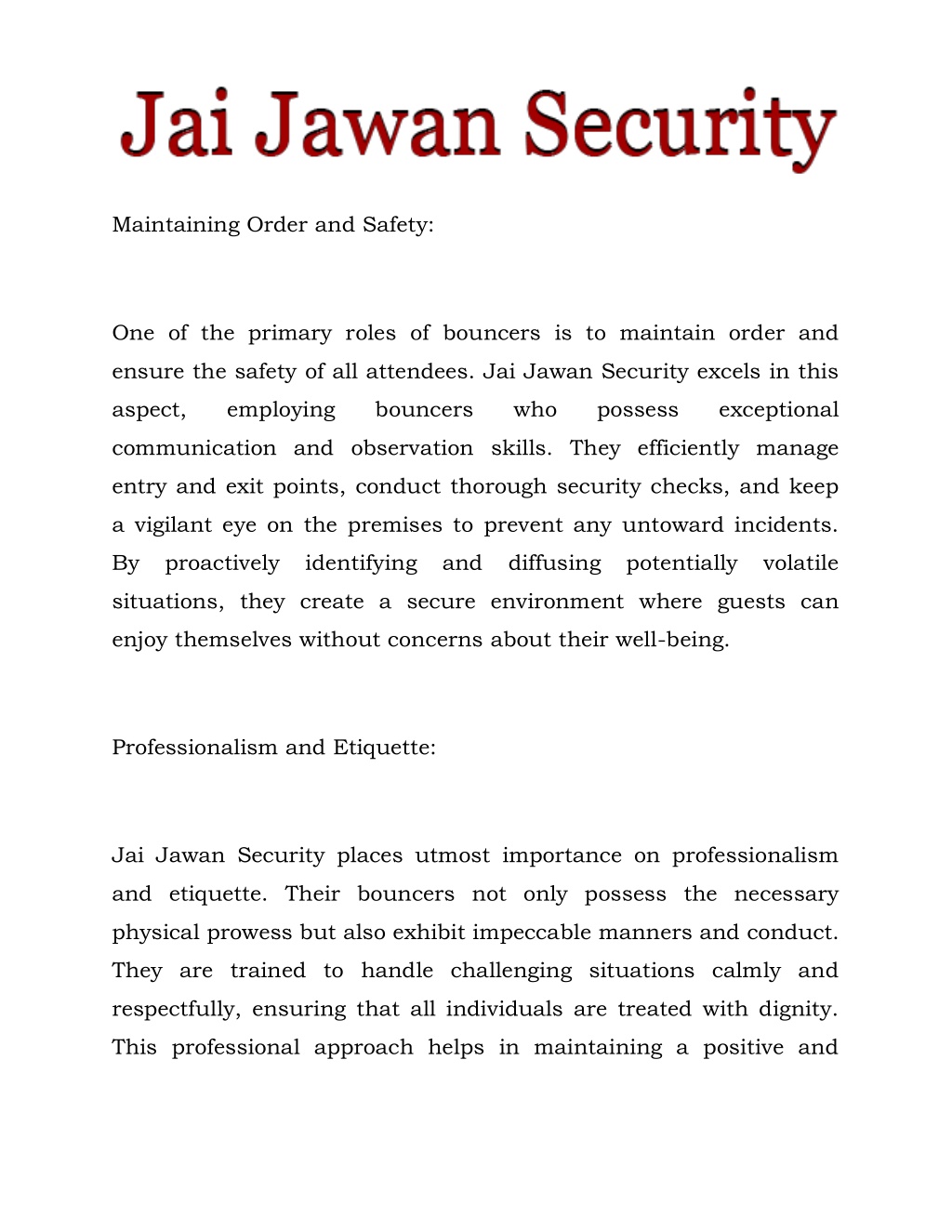 Jai Jawan Security

Maintaining Order and Safety:

One of the primary roles of bouncers is to maintain order and ensure the safety of all attendees. Jai Jawan Security excels in this aspect, employing bouncers who possess exceptional communication and observation skills. They efficiently manage entry and exit points, conduct thorough security checks, and keep a vigilant eye on the premises to prevent any untoward incidents. By proactively identifying and diffusing potentially volatile situations, they create a secure environment where guests can enjoy themselves without concerns about their well-being.

Professionalism and Etiquette:

Jai Jawan Security places utmost importance on professionalism and etiquette. Their bouncers not only possess the necessary physical prowess but also exhibit impeccable manners and conduct. They are trained to handle challenging situations calmly and respectfully, ensuring that all individuals are treated with dignity. This professional approach helps in maintaining a positive and